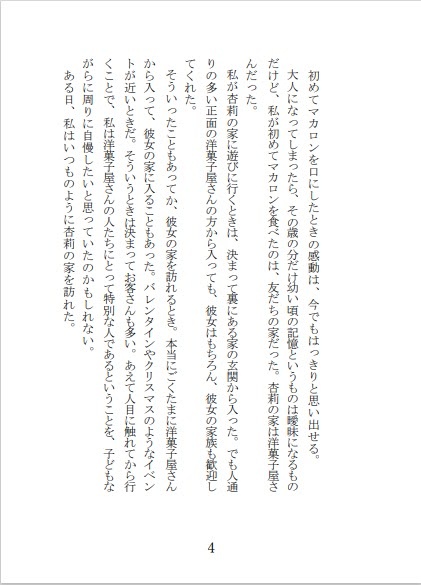 初めてマカロンを口にしたときの感動は、今でもはっきりと思い出せる。
大人になってしまったら、その歳の分だけ幼い頃の記憶というものは曖昧になるものだけど、私が初めてマカロンを食べたのは、友だちの家だった。杏莉の家は洋菓子屋さんだった。
私が杏莉の家に遊びに行くときは、決まって裏にある家の玄関から入った。でも人通りの多い正面の洋菓子屋さんの方から入っても、彼女はもちろん、彼女の家族も歓迎してくれた。
そういったこともあってか、彼女の家を訪れるとき。本当にごくたまに洋菓子屋さんから入って、彼女の家に入ることもあった。バレンタインやクリスマスのようなイベントが近いときだ。そういうときは決まってお客さんも多い。あえて人目に触れてから行くことで、私は洋菓子屋さんの人たちにとって特別な人であるということを、子どもながらに周りに自慢したいと思っていたのかもしれない。
ある日、私はいつものように杏莉の家を訪れた。

4